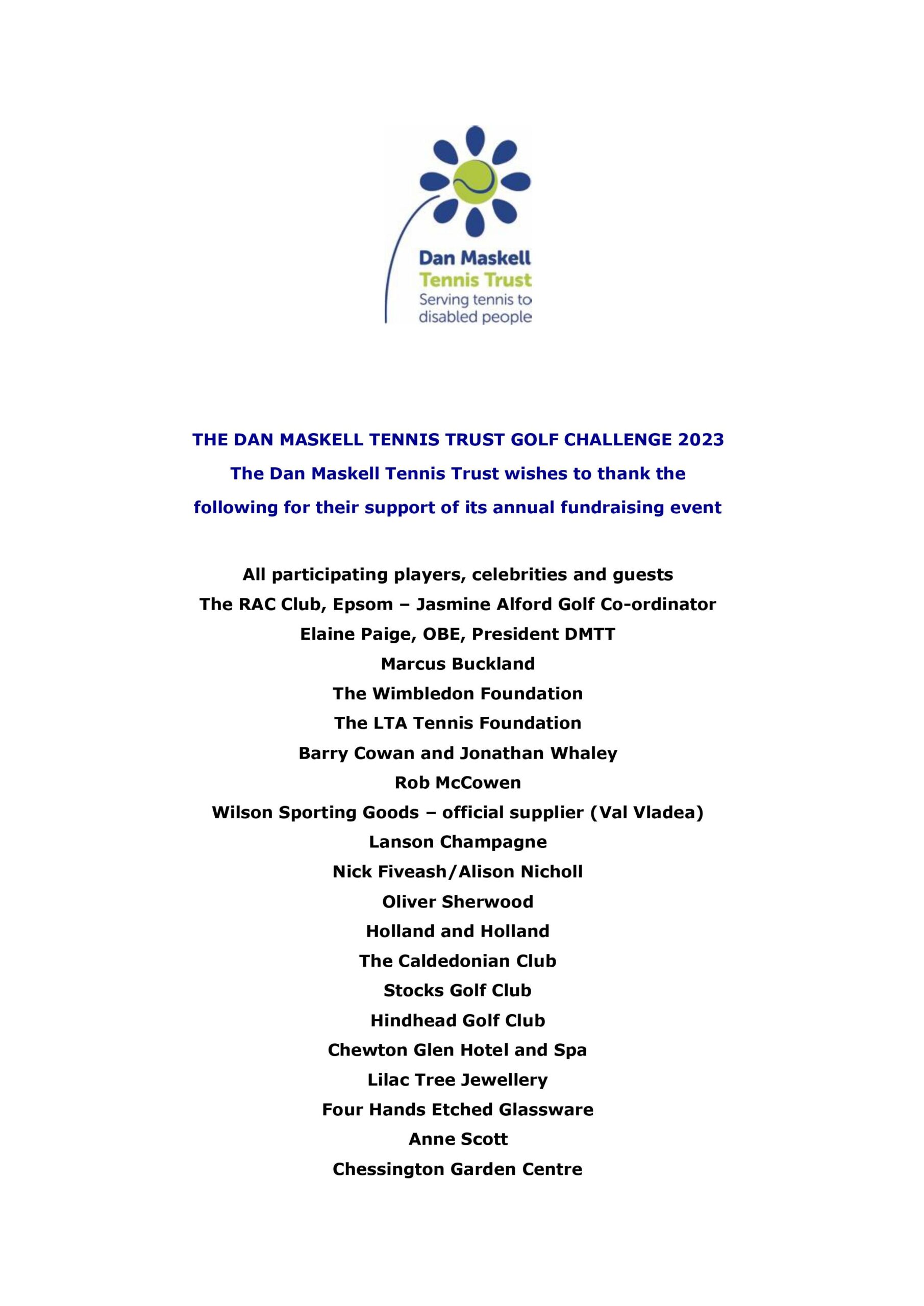 Dan Maskell
Tennis Trust
Serving tennis to disabled people

THE DAN MASKELL TENNIS TRUST GOLF CHALLENGE 2023
The Dan Maskell Tennis Trust wishes to thank the following for their support of its annual fundraising event

All participating players, celebrities and guests
The RAC Club, Epsom – Jasmine Alford Golf Co-ordinator
Elaine Paige, OBE, President DMTT
Marcus Buckland
The Wimbledon Foundation
The LTA Tennis Foundation
Barry Cowan and Jonathan Whaley
Rob McCowen
Wilson Sporting Goods – official supplier (Val Vladea)
Lanson Champagne
Nick Fiveash/Alison Nicholl
Oliver Sherwood
Holland and Holland
The Caldedonian Club
Stocks Golf Club
Hindhead Golf Club
Chewton Glen Hotel and Spa
Lilac Tree Jewellery
Four Hands Etched Glassware
Anne Scott
Chessington Garden Centre